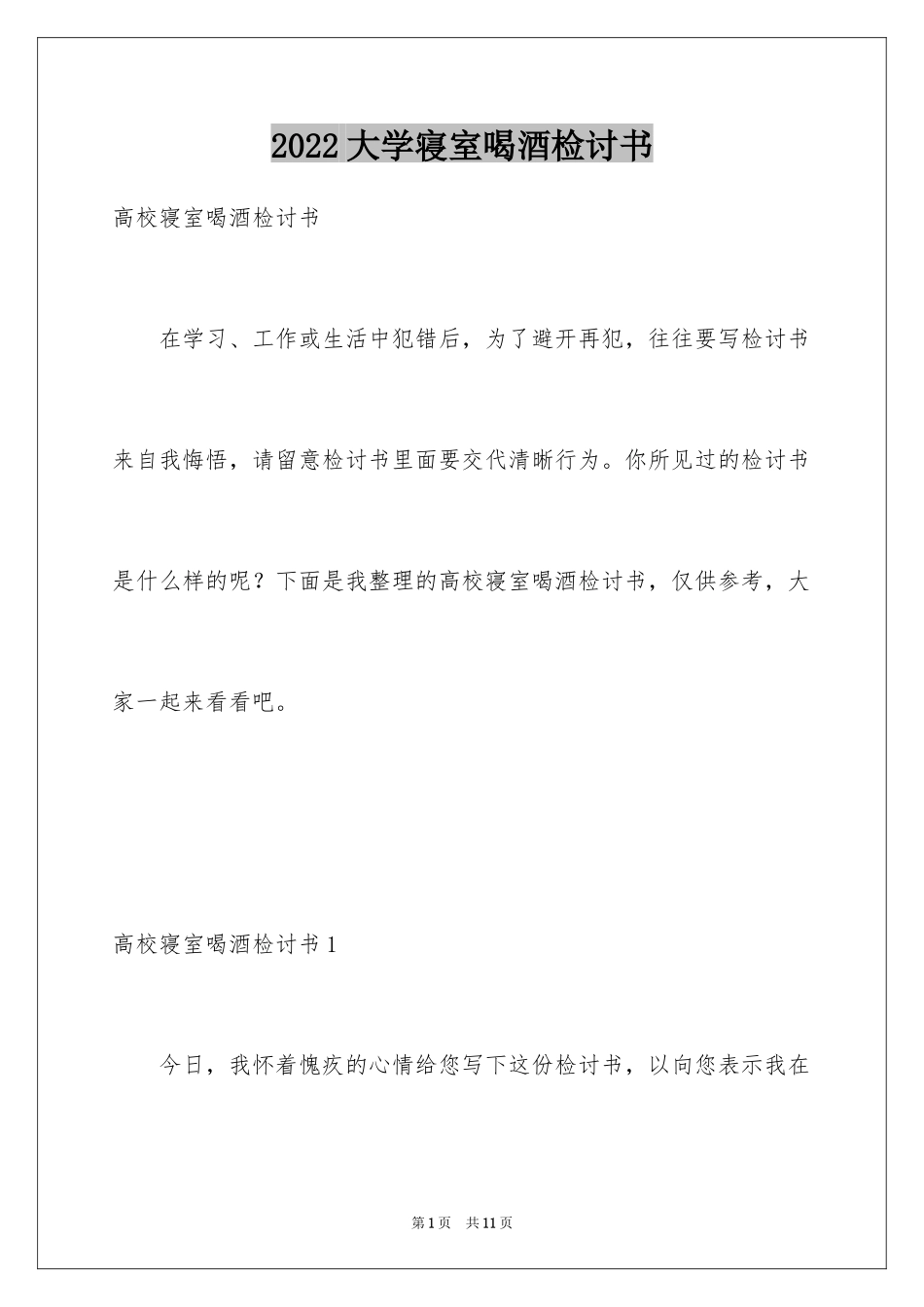 2022大学寝室喝酒检讨书

高校寝室喝酒检讨书

在学习、工作或生活中犯错后，为了避开再犯，往往要写检讨书来自我悔悟，请留意检讨书里面要交代清晰行为。你所见过的检讨书是什么样的呢？下面是我整理的高校寝室喝酒检讨书，仅供参考，大家一起来看看吧。

高校寝室喝酒检讨书1

今日，我怀着愧疚的心情给您写下这份检讨书，以向您表示我在

第1页　共11页